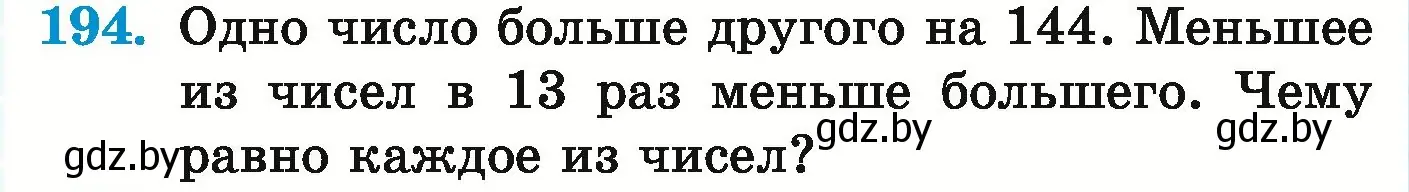 194. Одно число больше другого на 144. Меньшее из чисел в 13 раз меньше большего. Чему равно каждое из чисел?

gdz.by gdz.by gdz.by